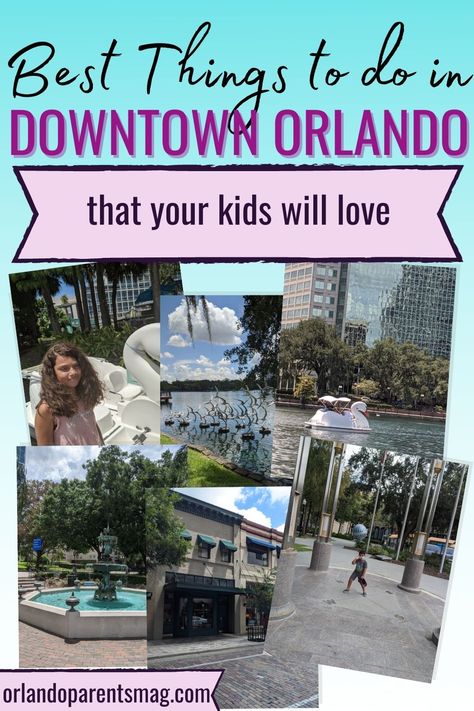 Best Things to do in
DOWNTOWN ORLANDO

that your kids will love

orlandoparentsmag.com